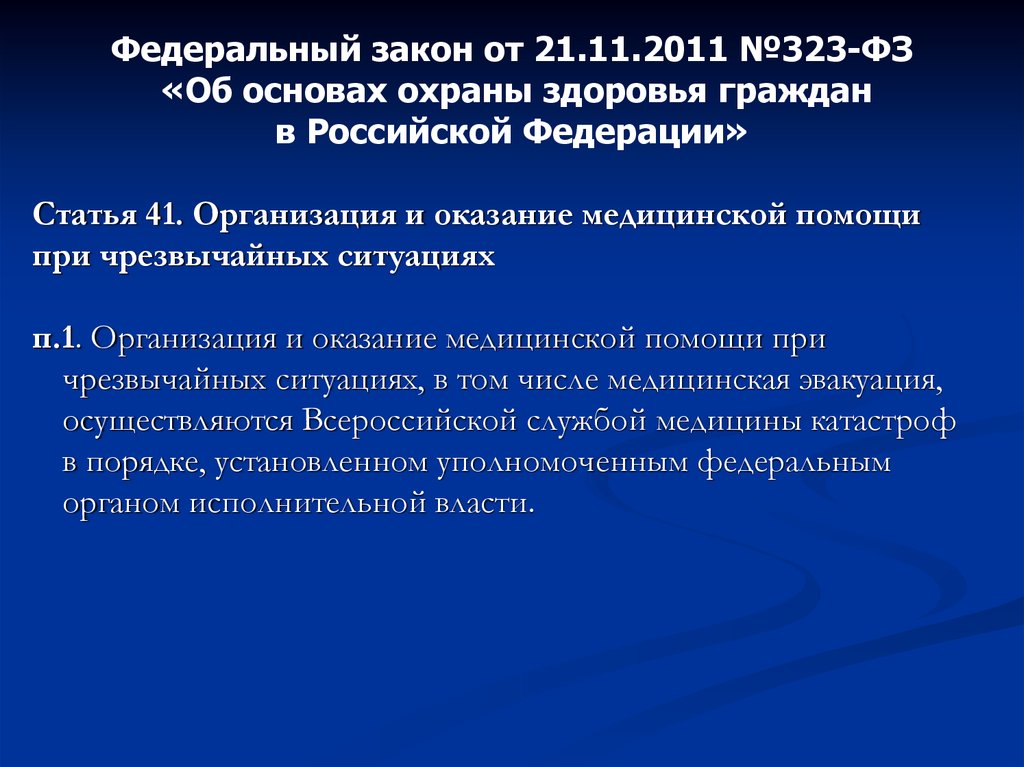 Федеральный закон от 21.11.2011 №323-ФЗ «Об основах охраны здоровья граждан в Российской Федерации»

Статья 41. Организация и оказание медицинской помощи при чрезвычайных ситуациях

п.1. Организация и оказание медицинской помощи при чрезвычайных ситуациях, в том числе медицинская эвакуация, осуществляются Всероссийской службой медицины катастроф в порядке, установленном уполномоченным федеральным органом исполнительной власти.